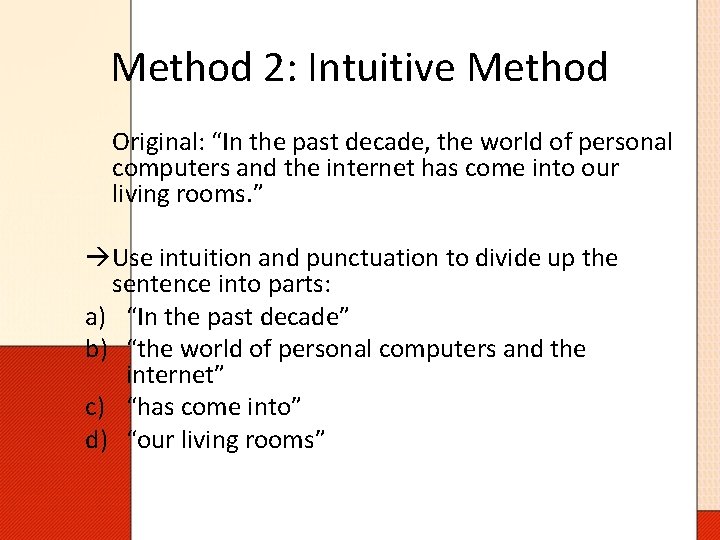 Method 2: Intuitive Method

Original: “In the past decade, the world of personal computers and the internet has come into our living rooms.”

→Use intuition and punctuation to divide up the sentence into parts:
a) “In the past decade”
b) “the world of personal computers and the internet”
c) “has come into”
d) “our living rooms”